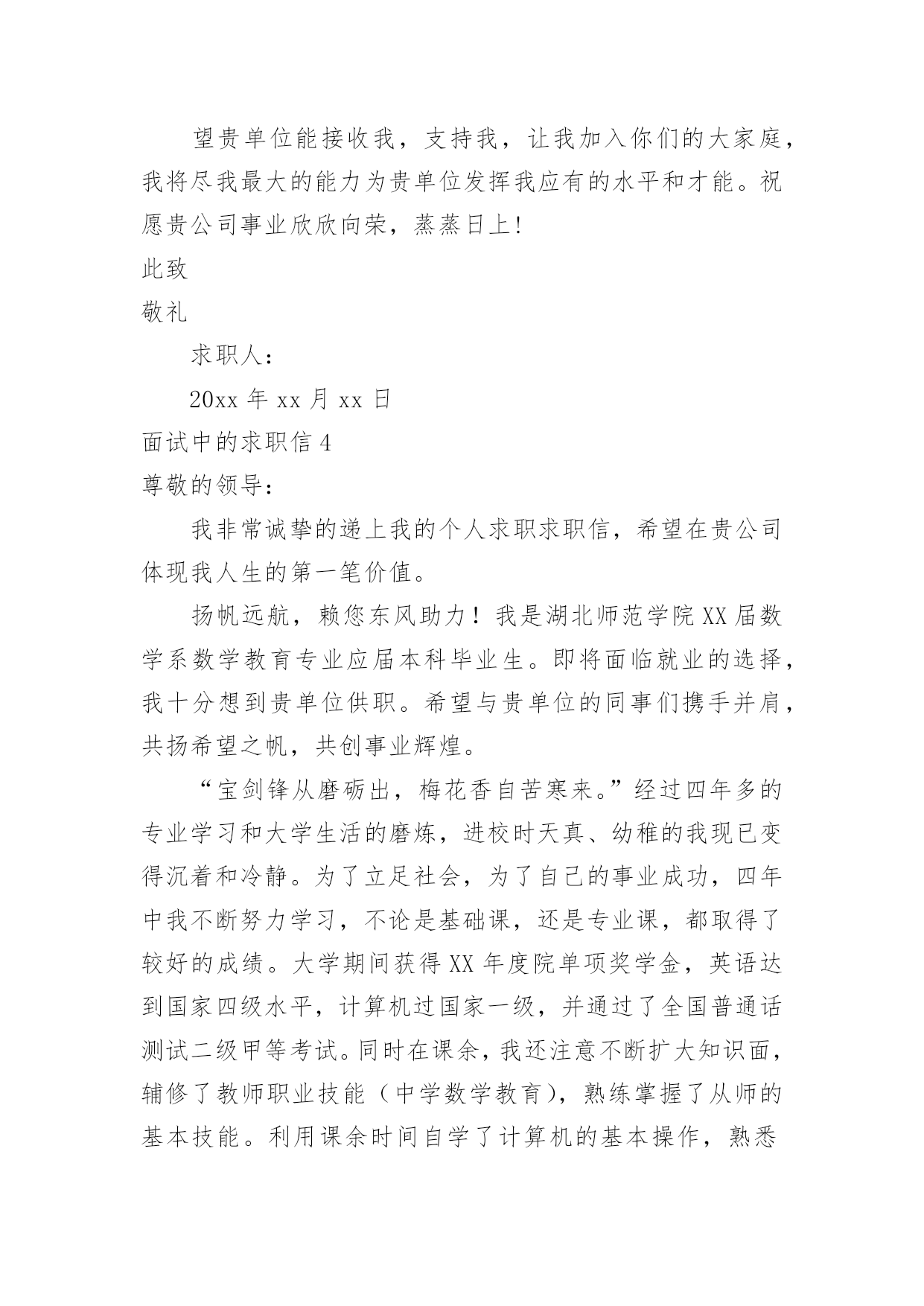 望贵单位能接收我，支持我，让我加入你们的大家庭，我将尽我最大的能力为贵单位发挥我应有的水平和才能。祝愿贵公司事业欣欣向荣，蒸蒸日上!

此致

敬礼

求职人：

20xx 年 xx 月 xx 日

面试中的求职信 4

尊敬的领导：

我非常诚挚的递上我的个人求职求职信，希望在贵公司体现我人生的第一笔价值。

扬帆远航，赖您东风助力！我是湖北师范学院 XX 届数学系数学教育专业应届本科毕业生。即将面临就业的选择，我十分想到贵单位供职。希望与贵单位的同事们携手并肩，共扬希望之帆，共创事业辉煌。

“宝剑锋从磨砺出，梅花香自苦寒来。”经过四年多的专业学习和大学生活的磨炼，进校时天真、幼稚的我现已变得沉着和冷静。为了立足社会，为了自己的事业成功，四年中我不断努力学习，不论是基础课，还是专业课，都取得了较好的成绩。大学期间获得 XX 年度院单项奖学金，英语达到国家四级水平，计算机过国家一级，并通过了全国普通话测试二级甲等考试。同时在课余，我还注意不断扩大知识面，辅修了教师职业技能（中学数学教育），熟练掌握了从师的基本技能。利用课余时间自学了计算机的基本操作，熟悉